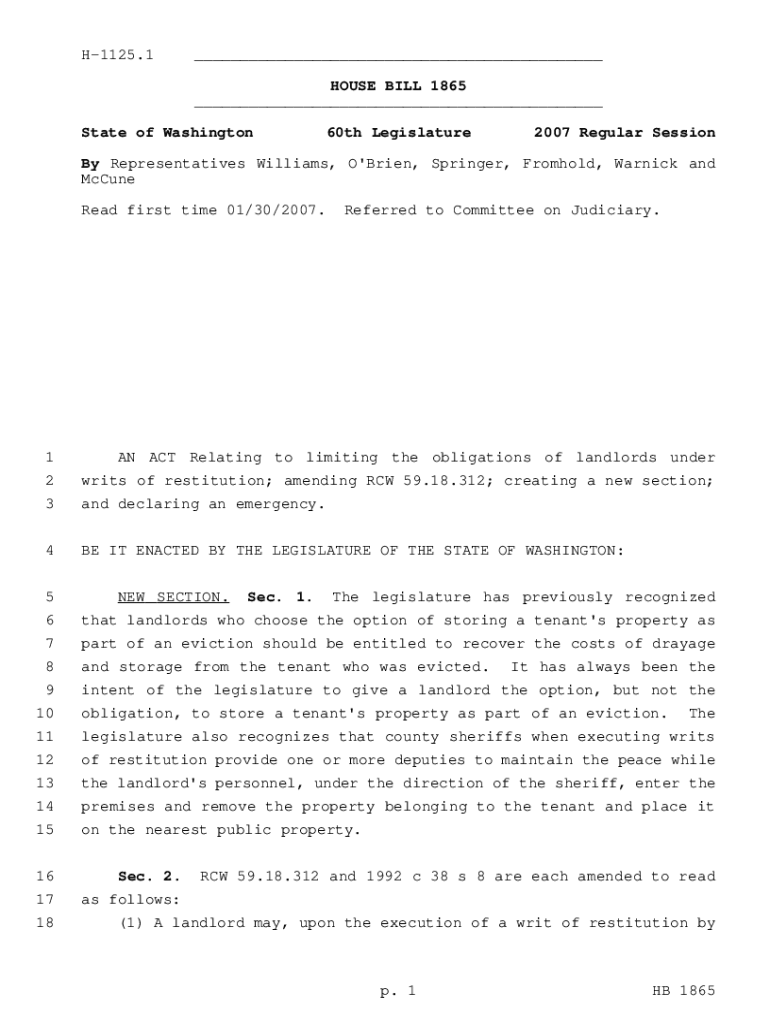 H-1125.1

HOUSE BILL 1865

State of Washington 60th Legislature 2007 Regular Session

By Representatives Williams, O'Brien, Springer, Fromhold, Warnick and McCune

Read first time 01/30/2007. Referred to Committee on Judiciary.

1 AN ACT Relating to limiting the obligations of landlords under 2 writs of restitution; amending RCW 59.18.312; creating a new section; 3 and declaring an emergency.

4 BE IT ENACTED BY THE LEGISLATURE OF THE STATE OF WASHINGTON:

5 NEW SECTION. Sec. 1. The legislature has previously recognized 6 that landlords who choose the option of storing a tenant's property as 7 part of an eviction should be entitled to recover the costs of drayage 8 and storage from the tenant who was evicted. It has always been the 9 intent of the legislature to give a landlord the option, but not the 10 obligation, to store a tenant's property as part of an eviction. The 11 legislature also recognizes that county sheriffs when executing writs 12 of restitution provide one or more deputies to maintain the peace while 13 the landlord's personnel, under the direction of the sheriff, enter the 14 premises and remove the property belonging to the tenant and place it 15 on the nearest public property.

16 Sec. 2. RCW 59.18.312 and 1992 c 38 s 8 are each amended to read 17 as follows:
18 (1) A landlord may, upon the execution of a writ of restitution by

p. 1 HB 1865